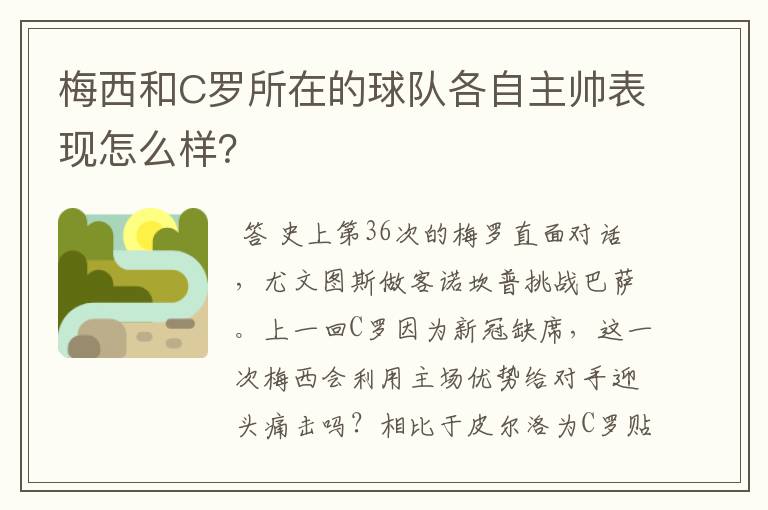 梅西和C罗所在的球队各自主帅表现怎么样?

答 史上第36次的梅罗直面对话，尤文图斯做客诺坎普挑战巴萨。上一回C罗因为新冠缺席，这一次梅西会利用主场优势给对手迎头痛击吗？相比于皮尔洛为C罗贴